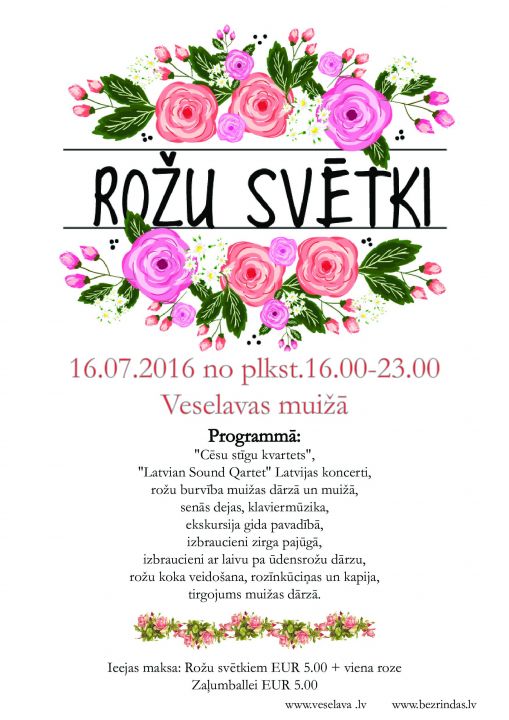 ROŽU SVĒTKI

16.07.2016 no plkst.16.00-23.00

Veselavas muižā

Programmā:

"Cēsu stīgu kvartets",
"Latvian Sound Qartet" Latvijas koncerti,
rožu burvība muižas dārzā un muižā,
senās dejas, klaviermūzika,
ekskursija gida pavadībā,
izbraucieni zirga pajūgā,
izbraucieni ar laivu pa ūdensrožu dārzu,
rožu koka veidošana, rozīnkūciņas un kapija,
tirgojums muižas dārzā.

Ieejas maksa: Rožu svētkiem EUR 5.00 + viena roze
Zaļumballei EUR 5.00

www.veselava .lv www.bezrindas.lv